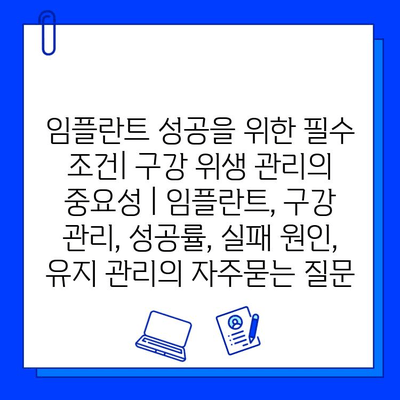 임플란트 성공을 위한 필수 조건| 구강 위생 관리의 중요성 | 임플란트, 구강 관리, 성공률, 실패 원인, 유지 관리의 자주묻는 질문